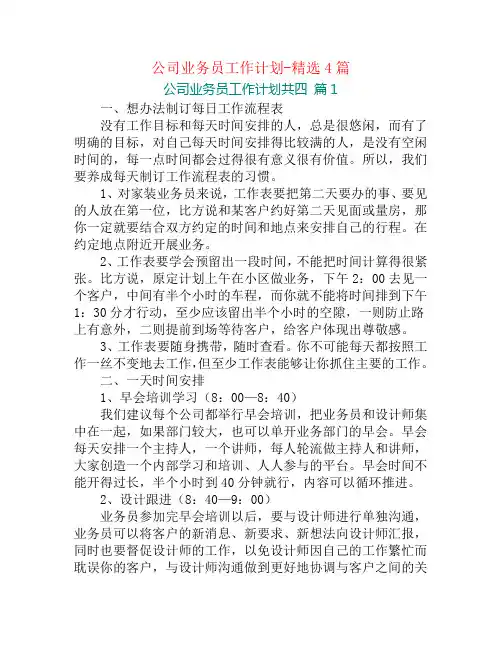 公司业务员工作计划-精选 4 篇

公司业务员工作计划共四 篇 1

一、想办法制订每日工作流程表

没有工作目标和每天时间安排的人，总是很悠闲，而有了明确的目标，对自己每天时间安排得比较满的人，是没有空闲时间的，每一点时间都会过得很有意义很有价值。所以，我们要养成每天制订工作流程表的习惯。

1、对家装业务员来说，工作表要把第二天要办的事、要见的人放在第一位，比方说和某客户约好第二天见面或量房，那你一定就要结合双方约定的时间和地点来安排自己的行程。在约定地点附近开展业务。

2、工作表要学会预留出一段时间，不能把时间计算得很紧张。比方说，原定计划上午在小区做业务，下午 2：00 去见一个客户，中间有半个小时的车程，而你就不能将时间排到下午 1：30 分才行动，至少应该留出半个小时的空隙，一则防止路上有意外，二则提前到场等待客户，给客户体现出尊敬感。

3、工作表要随身携带，随时查看。你不可能每天都按照工作一丝不变地去工作，但至少工作表能够让你抓住主要的工作。

二、一天时间安排

1、早会培训学习（8：00—8：40）

我们建议每个公司都举行早会培训，把业务员和设计师集中在一起，如果部门较大，也可以单开业务部门的早会。早会每天安排一个主持人，一个讲师，每人轮流做主持人和讲师，大家创造一个内部学习和培训、人人参与的平台。早会时间不能开得过长，半个小时到 40 分钟就行，内容可以循环推进。

2、设计跟进（8：40—9：00）

业务员参加完早会培训以后，要与设计师进行单独沟通，业务员可以将客户的新消息、新要求、新想法向设计师汇报，同时也要督促设计师的工作，以免设计师因自己的工作繁忙而耽误你的客户，与设计师沟通做到更好地协调与客户之间的关